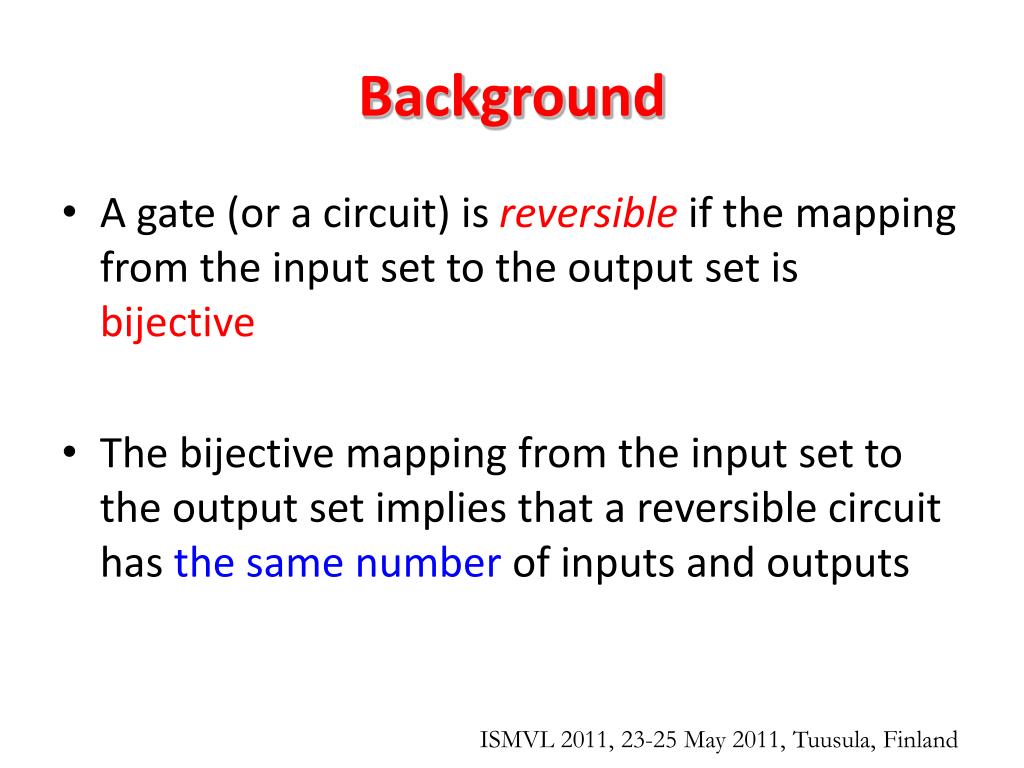 Background

• A gate (or a circuit) is reversible if the mapping from the input set to the output set is bijective

• The bijective mapping from the input set to the output set implies that a reversible circuit has the same number of inputs and outputs

ISMVL 2011, 23-25 May 2011, Tuusula, Finland